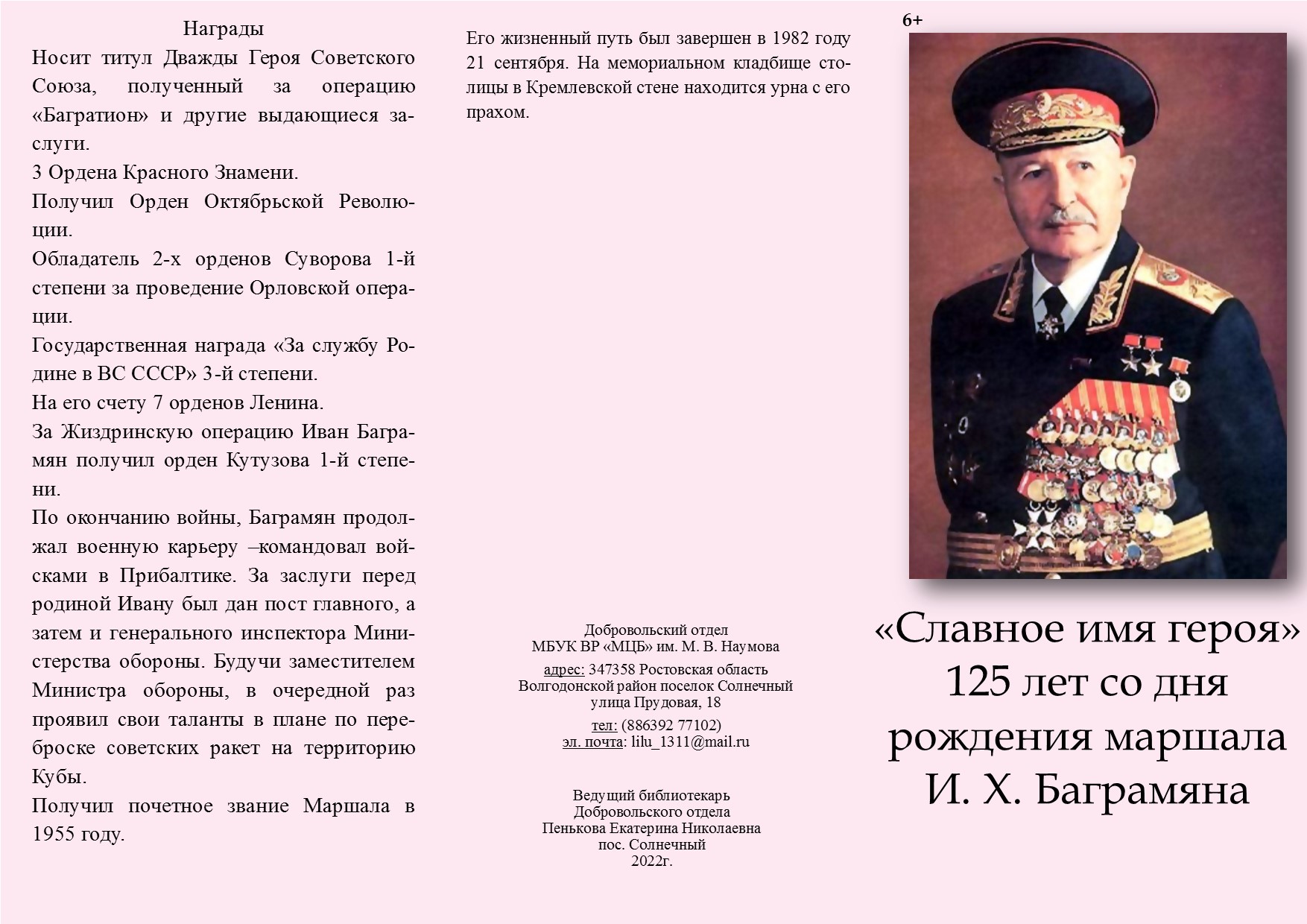 Награды

Носит титул Дважды Героя Советского Союза, полученный за операцию «Багратион» и другие выдающиеся заслуги.

3 Ордена Красного Знамени.

Получил Орден Октябрьской Революции.

Обладатель 2-х орденов Суворова 1-й степени за проведение Орловской операции.

Государственная награда «За службу Родине в ВС СССР» 3-й степени.

На его счету 7 орденов Ленина.

За Жиздринскую операцию Иван Баграмян получил орден Кутузова 1-й степени.

По окончанию войны, Баграмян продолжал военную карьеру –командовал войсками в Прибалтике. За заслуги перед родиной Ивану был дан пост главного, а затем и генерального инспектора Министерства обороны. Будучи заместителем Министра обороны, в очередной раз проявил свои таланты в плане по переброске советских ракет на территорию Кубы.

Получил почетное звание Маршала в 1955 году.

Его жизненный путь был завершен в 1982 году 21 сентября. На мемориальном кладбище столицы в Кремлевской стене находится урна с его прахом.

Добровольский отдел
МБУК ВР «МЦБ» им. М. В. Наумова
адрес: 347358 Ростовская область
Волгодонской район поселок Солнечный
улица Прудовая, 18
тел: (886392 77102)
эл. почта: lilu_1311@mail.ru

Ведущий библиотекарь
Добровольского отдела
Пенькова Екатерина Николаевна
пос. Солнечный
2022г.

6+

«Славное имя героя»
125 лет со дня
рождения маршала
И. Х. Баграмяна